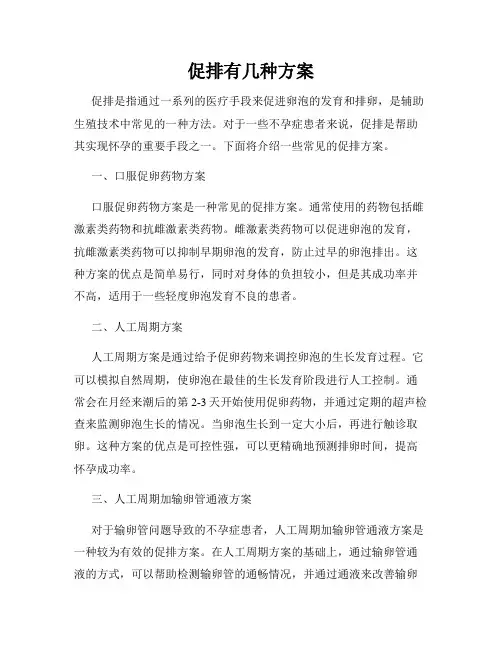 促排有几种方案

促排是指通过一系列的医疗手段来促进卵泡的发育和排卵，是辅助生殖技术中常见的一种方法。对于一些不孕症患者来说，促排是帮助其实现怀孕的重要手段之一。下面将介绍一些常见的促排方案。

一、口服促卵药物方案

口服促卵药物方案是一种常见的促排方案。通常使用的药物包括雌激素类药物和抗雌激素类药物。雌激素类药物可以促进卵泡的发育，抗雌激素类药物可以抑制早期卵泡的发育，防止过早的卵泡排出。这种方案的优点是简单易行，同时对身体的负担较小，但是其成功率并不高，适用于一些轻度卵泡发育不良的患者。

二、人工周期方案

人工周期方案是通过给予促卵药物来调控卵泡的生长发育过程。它可以模拟自然周期，使卵泡在最佳的生长发育阶段进行人工控制。通常会在月经来潮后的第 2-3 天开始使用促卵药物，并通过定期的超声检查来监测卵泡生长的情况。当卵泡生长到一定大小后，再进行触诊取卵。这种方案的优点是可控性强，可以更精确地预测排卵时间，提高怀孕成功率。

三、人工周期加输卵管通液方案

对于输卵管问题导致的不孕症患者，人工周期加输卵管通液方案是一种较为有效的促排方案。在人工周期方案的基础上，通过输卵管通液的方式，可以帮助检测输卵管的通畅情况，并通过通液来改善输卵